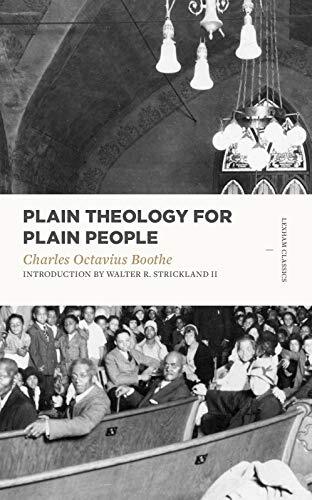 PLAIN THEOLOGY FOR PLAIN PEOPLE

Charles Octavius Boothe

INTRODUCTION BY WALTER R. STRICKLAND II

LEXHAM CLASSICS